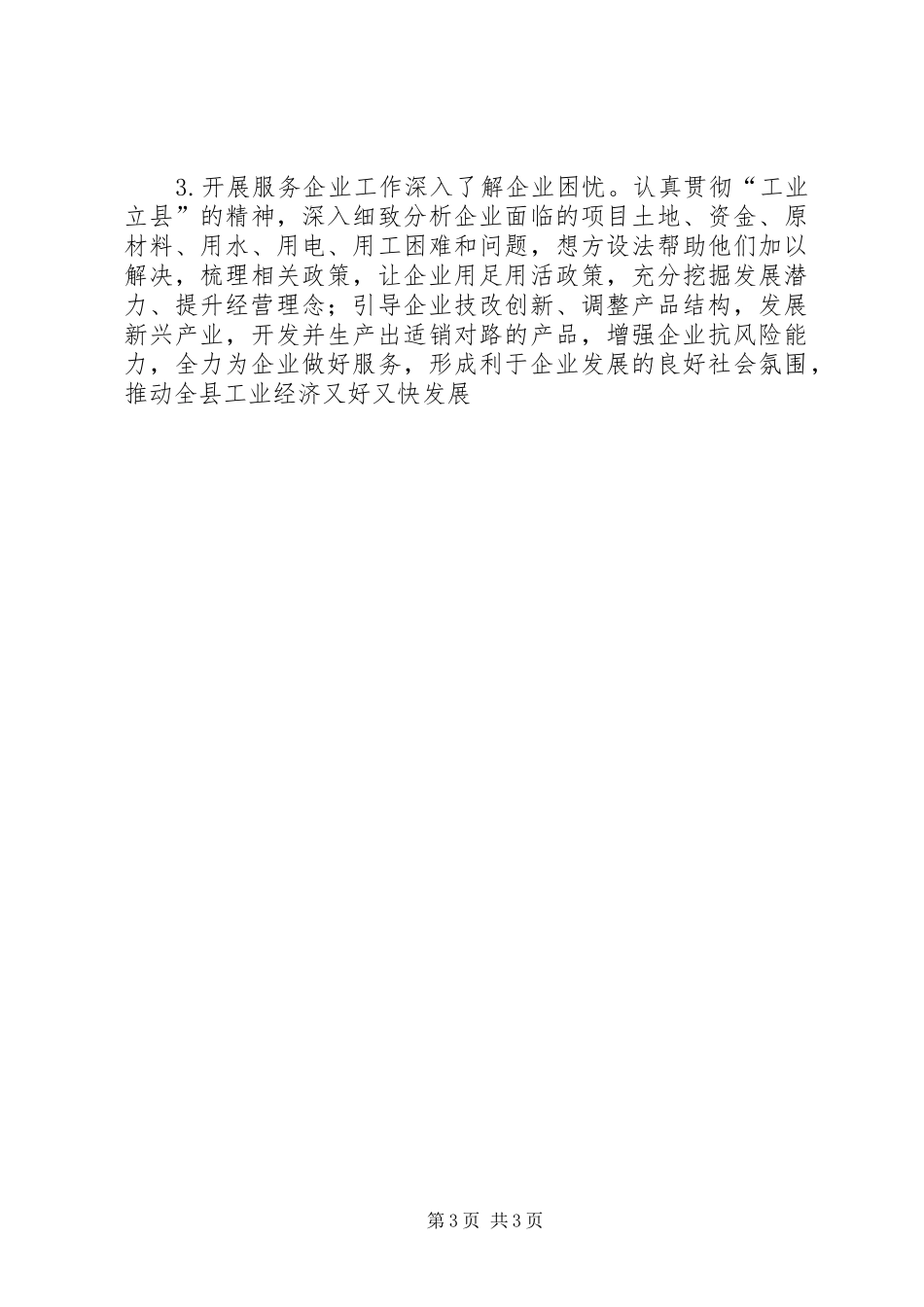 3.开展服务企业工作深入了解企业困忧。认真贯彻“工业立县”的精神，深入细致分析企业面临的项目土地、资金、原材料、用水、用电、用工困难和问题，想方设法帮助他们加以解决，梳理相关政策，让企业用足用活政策，充分挖掘发展潜力、提升经营理念；引导企业技改创新、调整产品结构，发展新兴产业，开发并生产出适销对路的产品，增强企业抗风险能力，全力为企业做好服务，形成利于企业发展的良好社会氛围，推动全县工业经济又好又快发展

第3页 共3页